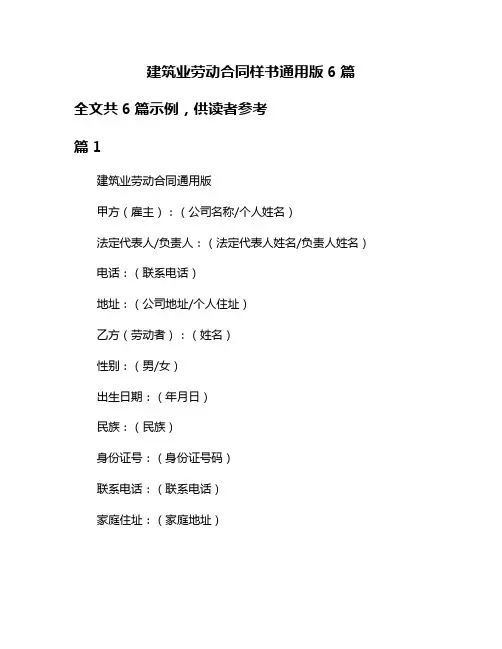 建筑业劳动合同样书通用版 6 篇

全文共 6 篇示例，供读者参考

篇 1

建筑业劳动合同通用版

甲方（雇主）：（公司名称/个人姓名）

法定代表人/负责人：（法定代表人姓名/负责人姓名）

电话：（联系电话）

地址：（公司地址/个人住址）

乙方（劳动者）：（姓名）

性别：（男/女）

出生日期：（年月日）

民族：（民族）

身份证号：（身份证号码）

联系电话：（联系电话）

家庭住址：（家庭地址）